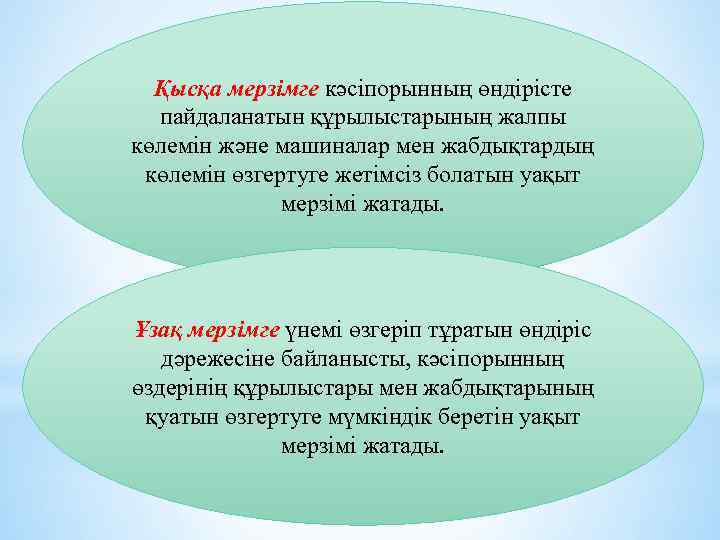 Қысқа мерзімге кәсіпорынның өндірісте пайдаланатын құрылыстарының жалпы көлемін және машиналар мен жабдықтардың көлемін өзгертуге жетімсіз болатын уақыт мерзімі жатады.

Ұзақ мерзімге үнемі өзгеріп тұратын өндіріс дәрежесіне байланысты, кәсіпорынның өздерінің құрылыстары мен жабдықтарының қуатын өзгертуге мүмкіндік беретін уақыт мерзімі жатады.